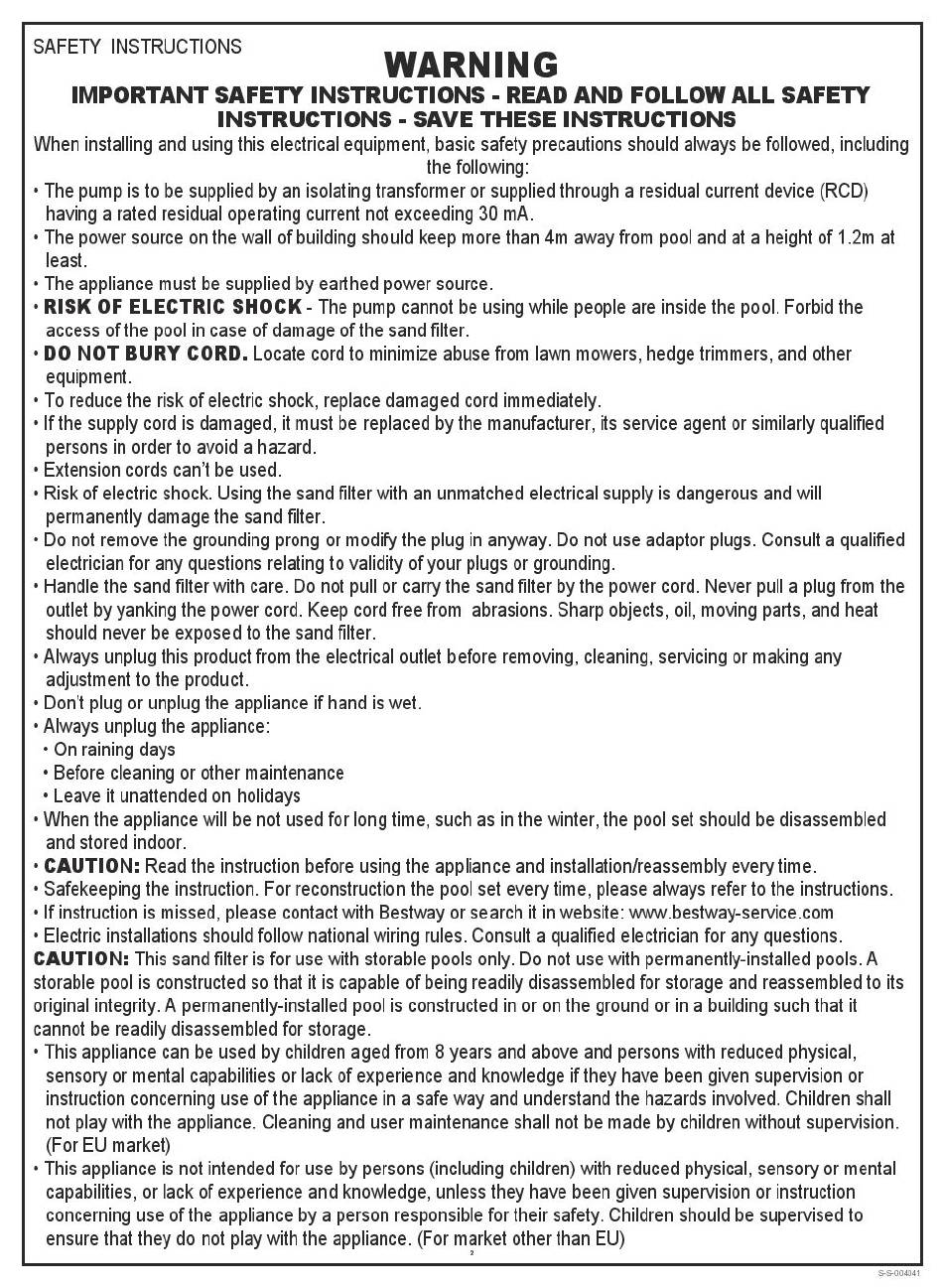 SAFETY INSTRUCTIONS

WARNING

IMPORTANT SAFETY INSTRUCTIONS - READ AND FOLLOW ALL SAFETY INSTRUCTIONS - SAVE THESE INSTRUCTIONS

When installing and using this electrical equipment, basic safety precautions should always be followed, including the following:

• The pump is to be supplied by an isolating transformer or supplied through a residual current device (RCD) having a rated residual operating current not exceeding 30 mA.
• The power source on the wall of building should keep more than 4m away from pool and at a height of 1.2m at least.
• The appliance must be supplied by earthed power source.
• RISK OF ELECTRIC SHOCK - The pump cannot be using while people are inside the pool. Forbid the access of the pool in case of damage of the sand filter.
• DO NOT BURY CORD. Locate cord to minimize abuse from lawn mowers, hedge trimmers, and other equipment.
• To reduce the risk of electric shock, replace damaged cord immediately.
• If the supply cord is damaged, it must be replaced by the manufacturer, its service agent or similarly qualified persons in order to avoid a hazard.
• Extension cords can't be used.
• Risk of electric shock. Using the sand filter with an unmatched electrical supply is dangerous and will permanently damage the sand filter.
• Do not remove the grounding prong or modify the plug in anyway. Do not use adaptor plugs. Consult a qualified electrician for any questions relating to validity of your plugs or grounding.
• Handle the sand filter with care. Do not pull or carry the sand filter by the power cord. Never pull a plug from the outlet by yanking the power cord. Keep cord free from abrasions. Sharp objects, oil, moving parts, and heat should never be exposed to the sand filter.
• Always unplug this product from the electrical outlet before removing, cleaning, servicing or making any adjustment to the product.
• Don't plug or unplug the appliance if hand is wet.
• Always unplug the appliance:
  • On raining days
  • Before cleaning or other maintenance
  • Leave it unattended on holidays
• When the appliance will be not used for long time, such as in the winter, the pool set should be disassembled and stored indoor.
• CAUTION: Read the instruction before using the appliance and installation/reassembly every time.
• Safekeeping the instruction. For reconstruction the pool set every time, please always refer to the instructions.
• If instruction is missed, please contact with Bestway or search it in website: www.bestway-service.com
• Electric installations should follow national wiring rules. Consult a qualified electrician for any questions.

CAUTION: This sand filter is for use with storable pools only. Do not use with permanently-installed pools. A storable pool is constructed so that it is capable of being readily disassembled for storage and reassembled to its original integrity. A permanently-installed pool is constructed in or on the ground or in a building such that it cannot be readily disassembled for storage.

• This appliance can be used by children aged from 8 years and above and persons with reduced physical, sensory or mental capabilities or lack of experience and knowledge if they have been given supervision or instruction concerning use of the appliance in a safe way and understand the hazards involved. Children shall not play with the appliance. Cleaning and user maintenance shall not be made by children without supervision. (For EU market)
• This appliance is not intended for use by persons (including children) with reduced physical, sensory or mental capabilities, or lack of experience and knowledge, unless they have been given supervision or instruction concerning use of the appliance by a person responsible for their safety. Children should be supervised to ensure that they do not play with the appliance. (For market other than EU)

2

S-S-004041